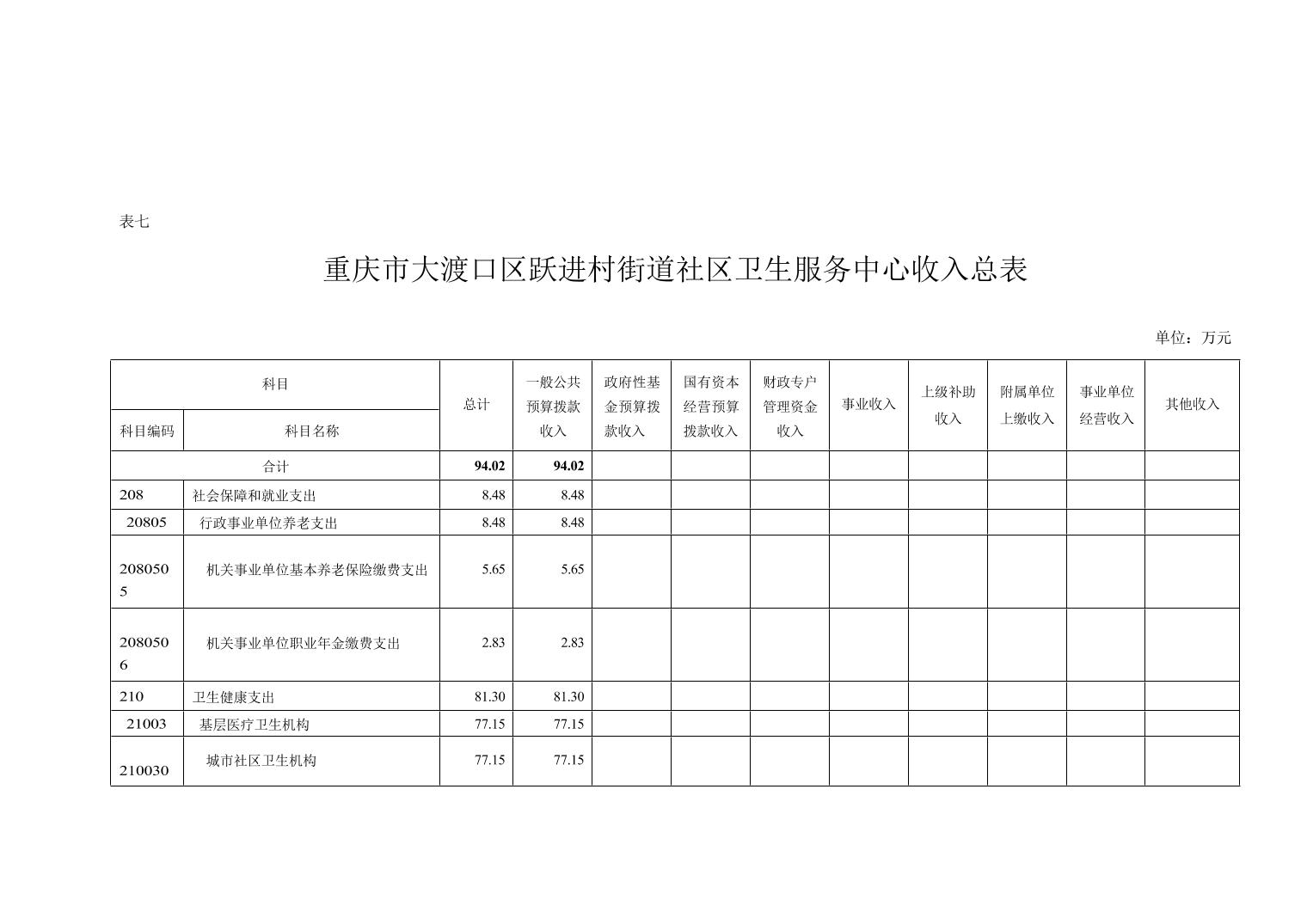 表七

重庆市大渡口区跃进村街道社区卫生服务中心收入总表

单位：万元

| 科目编码 | 科目名称 | 总计 | 一般公共预算拨款收入 | 政府性基金预算拨款收入 | 国有资本经营预算拨款收入 | 财政专户管理资金收入 | 事业收入 | 上级补助收入 | 附属单位上缴收入 | 事业单位经营收入 | 其他收入 |
|---|---|---|---|---|---|---|---|---|---|---|---|
| 合计 | | 94.02 | 94.02 | | | | | | | | |
| 208 | 社会保障和就业支出 | 8.48 | 8.48 | | | | | | | | |
| 20805 | 行政事业单位养老支出 | 8.48 | 8.48 | | | | | | | | |
| 2080505 | 机关事业单位基本养老保险缴费支出 | 5.65 | 5.65 | | | | | | | | |
| 2080506 | 机关事业单位职业年金缴费支出 | 2.83 | 2.83 | | | | | | | | |
| 210 | 卫生健康支出 | 81.30 | 81.30 | | | | | | | | |
| 21003 | 基层医疗卫生机构 | 77.15 | 77.15 | | | | | | | | |
| 210030 | 城市社区卫生机构 | 77.15 | 77.15 | | | | | | | | |